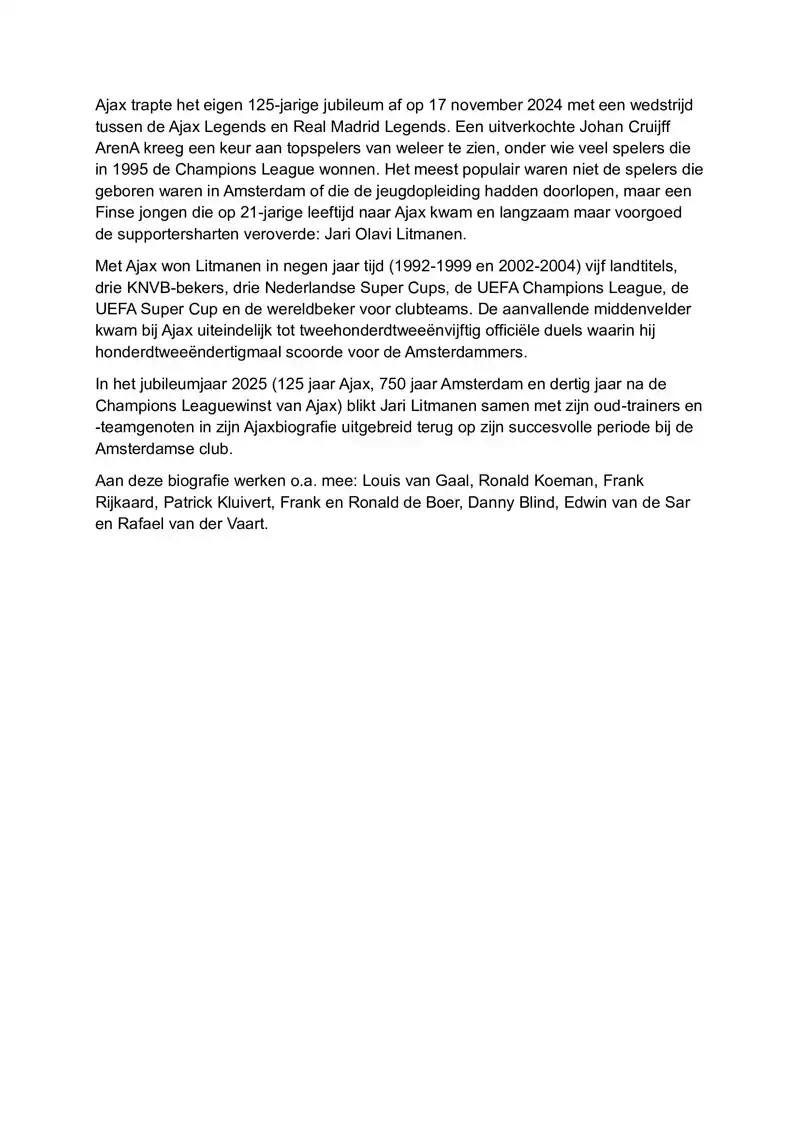 Ajax trapte het eigen 125-jarige jubileum af op 17 november 2024 met een wedstrijd tussen de Ajax Legends en Real Madrid Legends. Een uitverkochte Johan Cruijff ArenA kreeg een keur aan topspelers van weleer te zien, onder wie veel spelers die in 1995 de Champions League wonnen. Het meest populair waren niet de spelers die geboren waren in Amsterdam of die de jeugdopleiding hadden doorlopen, maar een Finse jongen die op 21-jarige leeftijd naar Ajax kwam en langzaam maar voorgoed de supportersharten veroverde: Jari Olavi Litmanen.

Met Ajax won Litmanen in negen jaar tijd (1992-1999 en 2002-2004) vijf landtitels, drie KNVB-bekers, drie Nederlandse Super Cups, de UEFA Champions League, de UEFA Super Cup en de wereldbeker voor clubteams. De aanvallende middenvelder kwam bij Ajax uiteindelijk tot tweehonderdtweeënvijftig officiële duels waarin hij honderdtweeëndertigmaal scoorde voor de Amsterdammers.

In het jubileumjaar 2025 (125 jaar Ajax, 750 jaar Amsterdam en dertig jaar na de Champions Leaguewinst van Ajax) blikt Jari Litmanen samen met zijn oud-trainers en -teamgenoten in zijn Ajaxbiografie uitgebreid terug op zijn succesvolle periode bij de Amsterdamse club.

Aan deze biografie werken o.a. mee: Louis van Gaal, Ronald Koeman, Frank Rijkaard, Patrick Kluivert, Frank en Ronald de Boer, Danny Blind, Edwin van de Sar en Rafael van der Vaart.